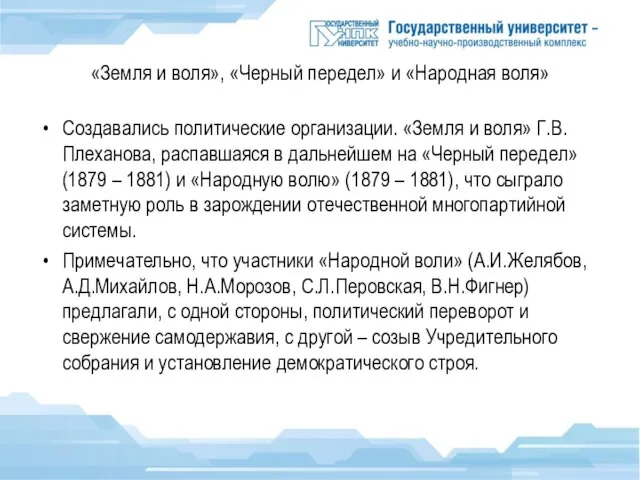 ГОСУДАРСТВЕННЫЙ УНПК УНИВЕРСИТЕТ

Государственный университет – учебно-научно-производственный комплекс

«Земля и воля», «Черный передел» и «Народная воля»

• Создавались политические организации. «Земля и воля» Г.В. Плеханова, распавшаяся в дальнейшем на «Черный передел» (1879 – 1881) и «Народную волю» (1879 – 1881), что сыграло заметную роль в зарождении отечественной многопартийной системы.

• Примечательно, что участники «Народной воли» (А.И.Желябов, А.Д.Михайлов, Н.А.Морозов, С.Л.Перовская, В.Н.Фигнер) предлагали, с одной стороны, политический переворот и свержение самодержавия, с другой – созыв Учредительного собрания и установление демократического строя.